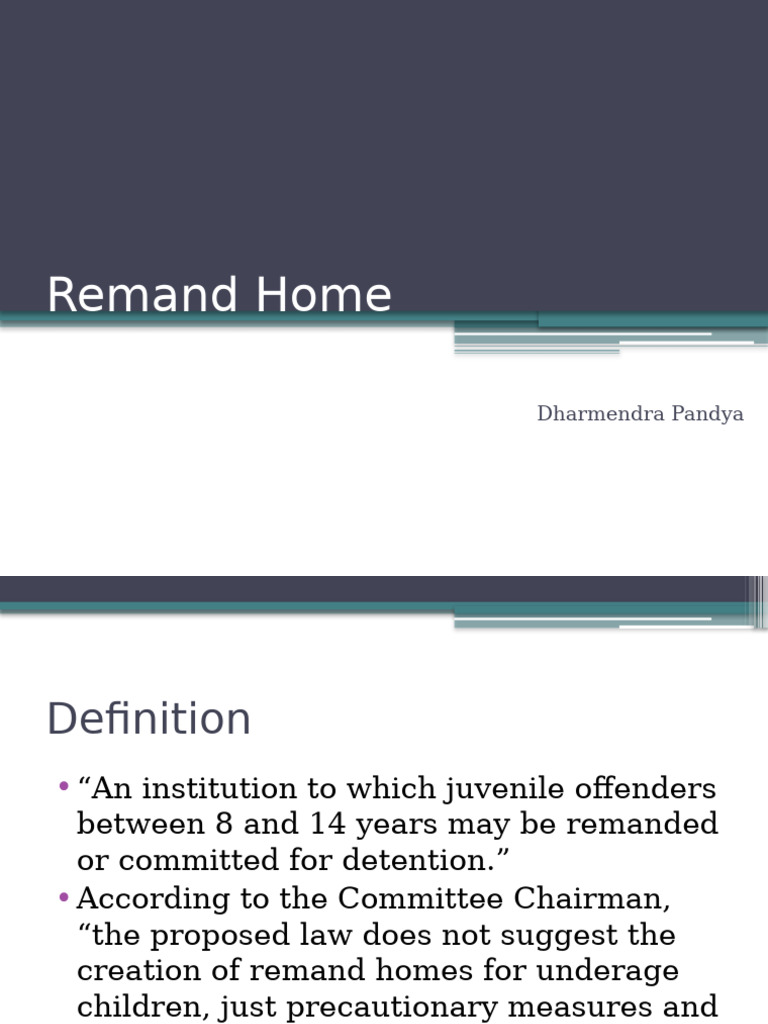 Remand Home

Dharmendra Pandya

Definition

• “An institution to which juvenile offenders between 8 and 14 years may be remanded or committed for detention.”
• According to the Committee Chairman, “the proposed law does not suggest the creation of remand homes for underage children, just precautionary measures and